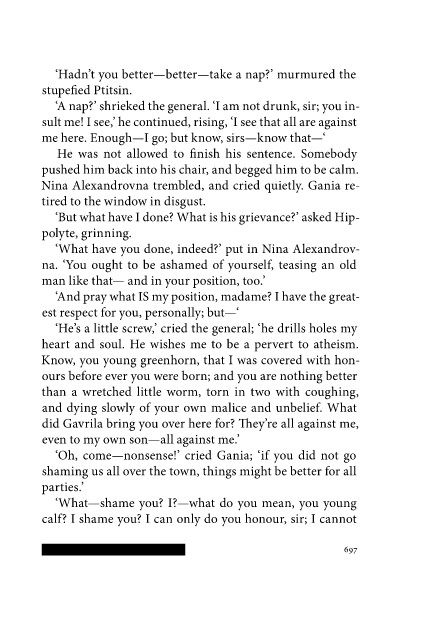 'Hadn't you better—better—take a nap?' murmured the stupefied Ptitsin.

'A nap?' shrieked the general. 'I am not drunk, sir; you insult me! I see,' he continued, rising, 'I see that all are against me here. Enough—I go; but know, sirs—know that—'

He was not allowed to finish his sentence. Somebody pushed him back into his chair, and begged him to be calm. Nina Alexandrovna trembled, and cried quietly. Gania retired to the window in disgust.

'But what have I done? What is his grievance?' asked Hippolyte, grinning.

'What have you done, indeed?' put in Nina Alexandrovna. 'You ought to be ashamed of yourself, teasing an old man like that— and in your position, too.'

'And pray what IS my position, madame? I have the greatest respect for you, personally; but—'

'He's a little screw,' cried the general; 'he drills holes my heart and soul. He wishes me to be a pervert to atheism. Know, you young greenhorn, that I was covered with honours before ever you were born; and you are nothing better than a wretched little worm, torn in two with coughing, and dying slowly of your own malice and unbelief. What did Gavrila bring you over here for? They're all against me, even to my own son—all against me.'

'Oh, come—nonsense!' cried Gania; 'if you did not go shaming us all over the town, things might be better for all parties.'

'What—shame you? I?—what do you mean, you young calf? I shame you? I can only do you honour, sir; I cannot

697